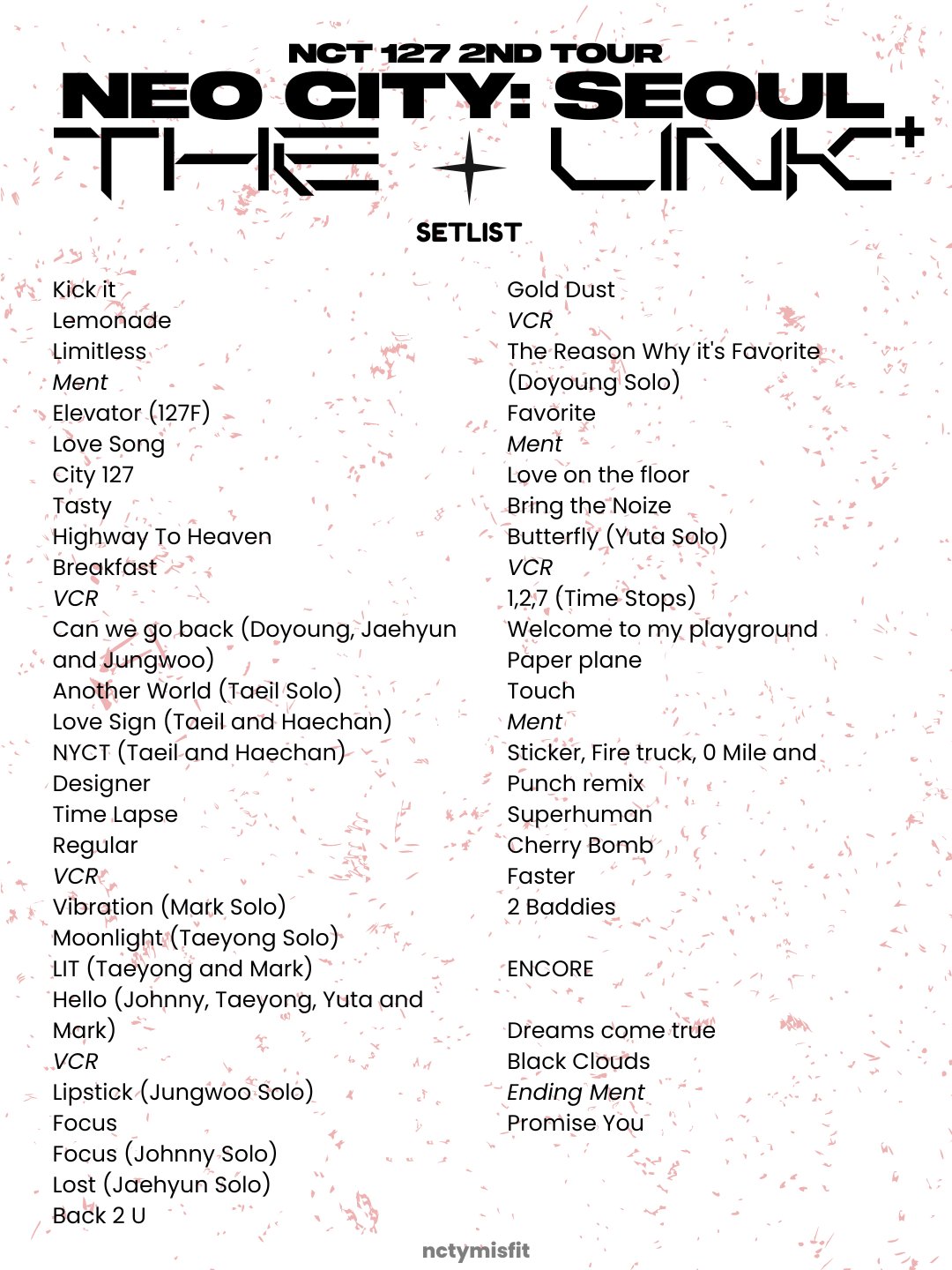 NCT 127 2ND TOUR
NEO CITY: SEOUL
THE LINK+

SETLIST

Kick it
Lemonade
Limitless
Ment
Elevator (127F)
Love Song
City 127
Tasty
Highway To Heaven
Breakfast
VCR
Can we go back (Doyoung, Jaehyun and Jungwoo)
Another World (Taeil Solo)
Love Sign (Taeil and Haechan)
NYCT (Taeil and Haechan)
Designer
Time Lapse
Regular
VCR
Vibration (Mark Solo)
Moonlight (Taeyong Solo)
LIT (Taeyong and Mark)
Hello (Johnny, Taeyong, Yuta and Mark)
VCR
Lipstick (Jungwoo Solo)
Focus
Focus (Johnny Solo)
Lost (Jaehyun Solo)
Back 2 U

Gold Dust
VCR
The Reason Why it's Favorite (Doyoung Solo)
Favorite
Ment
Love on the floor
Bring the Noize
Butterfly (Yuta Solo)
VCR
1,2,7 (Time Stops)
Welcome to my playground
Paper plane
Touch
Ment
Sticker, Fire truck, 0 Mile and Punch remix
Superhuman
Cherry Bomb
Faster
2 Baddies

ENCORE

Dreams come true
Black Clouds
Ending Ment
Promise You

nctymisfit